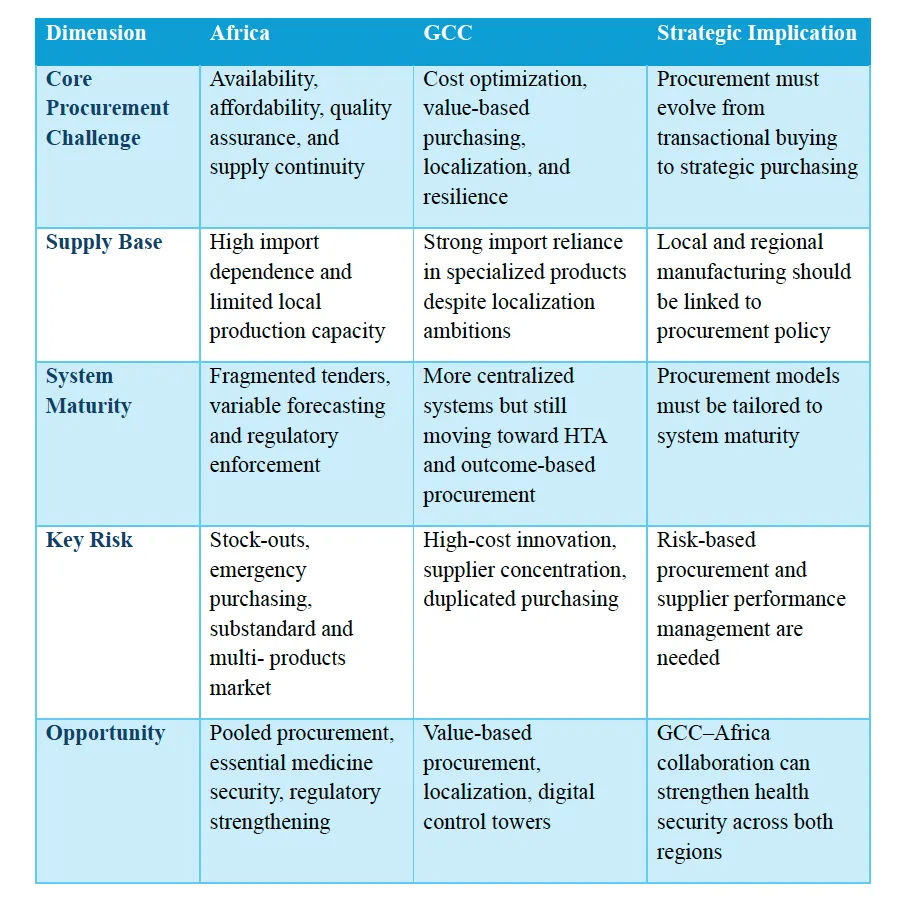 | Dimension | Africa | GCC | Strategic Implication |
|---|---|---|---|
| Core Procurement Challenge | Availability, affordability, quality assurance, and supply continuity | Cost optimization, value-based purchasing, localization, and resilience | Procurement must evolve from transactional buying to strategic purchasing |
| Supply Base | High import dependence and limited local production capacity | Strong import reliance in specialized products despite localization ambitions | Local and regional manufacturing should be linked to procurement policy |
| System Maturity | Fragmented tenders, variable forecasting and regulatory enforcement | More centralized systems but still moving toward HTA and outcome-based procurement | Procurement models must be tailored to system maturity |
| Key Risk | Stock-outs, emergency purchasing, substandard and multi- products market | High-cost innovation, supplier concentration, duplicated purchasing | Risk-based procurement and supplier performance management are needed |
| Opportunity | Pooled procurement, essential medicine security, regulatory strengthening | Value-based procurement, localization, digital control towers | GCC–Africa collaboration can strengthen health security across both regions |